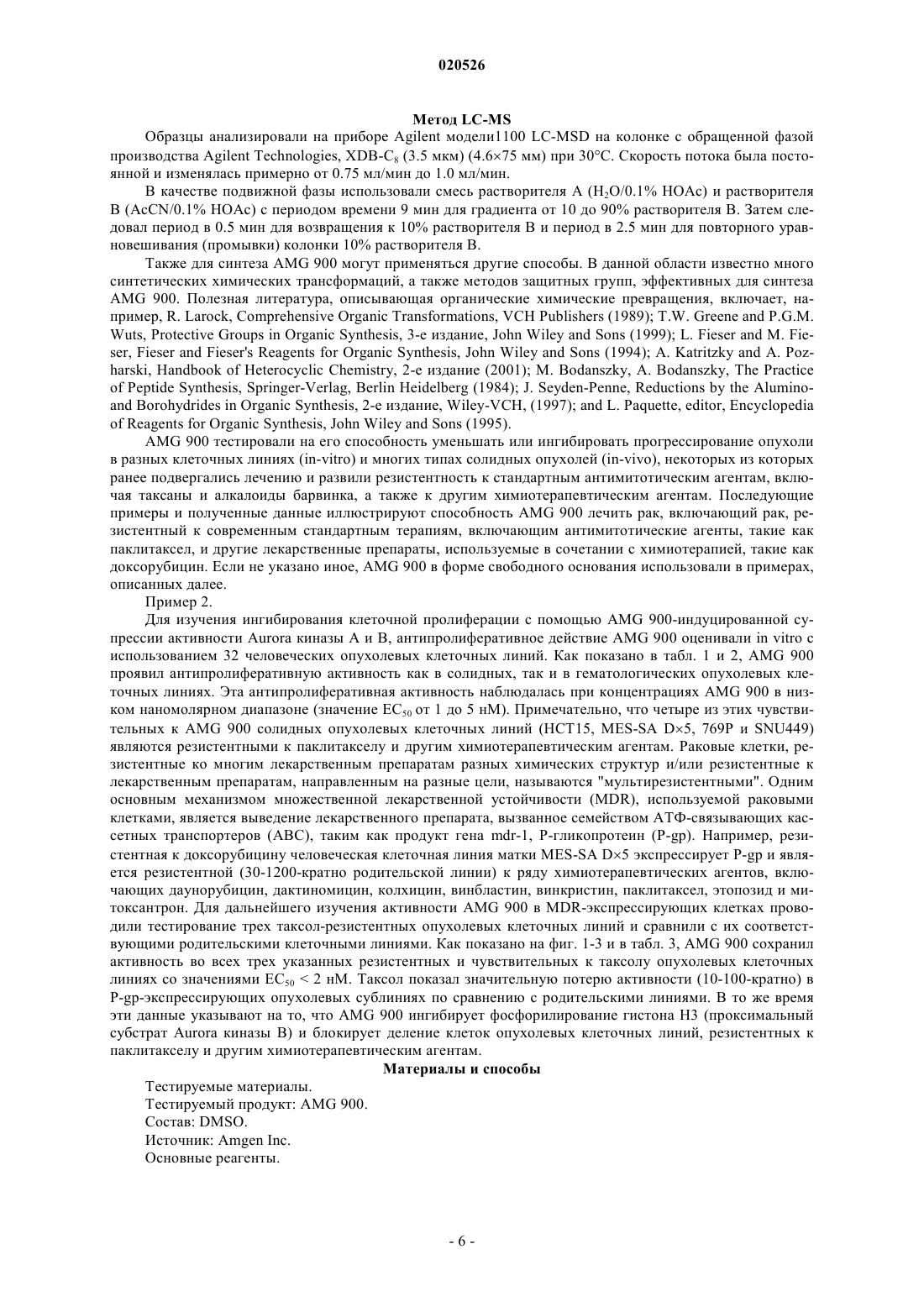 020526

Метод LC-MS

Образцы анализировали на приборе Agilent модели1100 LC-MSD на колонке с обращенной фазой производства Agilent Technologies, XDB-$C_8$ (3.5 мкм) (4.6×75 мм) при 30°C. Скорость потока была постоянной и изменялась примерно от 0.75 мл/мин до 1.0 мл/мин.

В качестве подвижной фазы использовали смесь растворителя A ($H_2O$/0.1% HOAc) и растворителя B (AcCN/0.1% HOAc) с периодом времени 9 мин для градиента от 10 до 90% растворителя B. Затем следовал период в 0.5 мин для возвращения к 10% растворителя B и период в 2.5 мин для повторного уравновешивания (промывки) колонки 10% растворителя B.

Также для синтеза AMG 900 могут применяться другие способы. В данной области известно много синтетических химических трансформаций, а также методов защитных групп, эффективных для синтеза AMG 900. Полезная литература, описывающая органические химические превращения, включает, например, R. Larock, Comprehensive Organic Transformations, VCH Publishers (1989); T.W. Greene and P.G.M. Wuts, Protective Groups in Organic Synthesis, 3-е издание, John Wiley and Sons (1999); L. Fieser and M. Fieser, Fieser and Fieser's Reagents for Organic Synthesis, John Wiley and Sons (1994); A. Katritzky and A. Pozharski, Handbook of Heterocyclic Chemistry, 2-е издание (2001); M. Bodanszky, A. Bodanszky, The Practice of Peptide Synthesis, Springer-Verlag, Berlin Heidelberg (1984); J. Seyden-Penne, Reductions by the Alumino- and Borohydrides in Organic Synthesis, 2-е издание, Wiley-VCH, (1997); and L. Paquette, editor, Encyclopedia of Reagents for Organic Synthesis, John Wiley and Sons (1995).

AMG 900 тестировали на его способность уменьшать или ингибировать прогрессирование опухоли в разных клеточных линиях (in-vitro) и многих типах солидных опухолей (in-vivo), некоторых из которых ранее подвергались лечению и развили резистентность к стандартным антимитотическим агентам, включая таксаны и алкалоиды барвинка, а также к другим химиотерапевтическим агентам. Последующие примеры и полученные данные иллюстрируют способность AMG 900 лечить рак, включающий рак, резистентный к современным стандартным терапиям, включающим антимитотические агенты, такие как паклитаксел, и другие лекарственные препараты, используемые в сочетании с химиотерапией, такие как доксорубицин. Если не указано иное, AMG 900 в форме свободного основания использовали в примерах, описанных далее.

Пример 2.

Для изучения ингибирования клеточной пролиферации с помощью AMG 900-индуцированной супрессии активности Aurora киназы A и B, антипролиферативное действие AMG 900 оценивали in vitro с использованием 32 человеческих опухолевых клеточных линий. Как показано в табл. 1 и 2, AMG 900 проявил антипролиферативную активность как в солидных, так и в гематологических опухолевых клеточных линиях. Эта антипролиферативная активность наблюдалась при концентрациях AMG 900 в низком наномолярном диапазоне (значение $EC_{50}$ от 1 до 5 нМ). Примечательно, что четыре из этих чувствительных к AMG 900 солидных опухолевых клеточных линий (HCT15, MES-SA D×5, 769P и SNU449) являются резистентными к паклитакселу и другим химиотерапевтическим агентам. Раковые клетки, резистентные ко многим лекарственным препаратам разных химических структур и/или резистентные к лекарственным препаратам, направленным на разные цели, называются "мультирезистентными". Одним основным механизмом множественной лекарственной устойчивости (MDR), используемой раковыми клетками, является выведение лекарственного препарата, вызванное семейством АТФ-связывающих кассетных транспортеров (ABC), таким как продукт гена mdr-1, P-гликопротеин (P-gp). Например, резистентная к доксорубицину человеческая клеточная линия матки MES-SA D×5 экспрессирует P-gp и является резистентной (30-1200-кратно родительской линии) к ряду химиотерапевтических агентов, включающих даунорубицин, дактиномицин, колхицин, винбластин, винкристин, паклитаксел, этопозид и митоксантрон. Для дальнейшего изучения активности AMG 900 в MDR-экспрессирующих клетках проводили тестирование трех таксол-резистентных опухолевых клеточных линий и сравнили с их соответствующими родительскими клеточными линиями. Как показано на фиг. 1-3 и в табл. 3, AMG 900 сохранил активность во всех трех указанных резистентных и чувствительных к таксолу опухолевых клеточных линиях со значениями $EC_{50}$ < 2 нМ. Таксол показал значительную потерю активности (10-100-кратно) в P-gp-экспрессирующих опухолевых сублиниях по сравнению с родительскими линиями. В то же время эти данные указывают на то, что AMG 900 ингибирует фосфорилирование гистона H3 (проксимальный субстрат Aurora киназы B) и блокирует деление клеток опухолевых клеточных линий, резистентных к паклитакселу и другим химиотерапевтическим агентам.

Материалы и способы

Тестируемые материалы.
Тестируемый продукт: AMG 900.
Состав: DMSO.
Источник: Amgen Inc.
Основные реагенты.

- 6 -